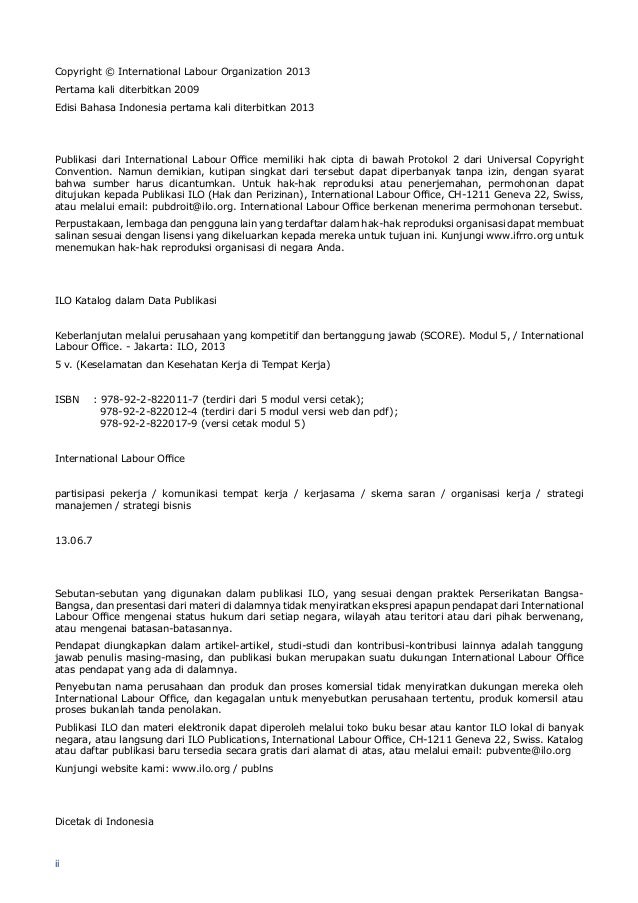 Copyright © International Labour Organization 2013
Pertama kali diterbitkan 2009
Edisi Bahasa Indonesia pertama kali diterbitkan 2013

Publikasi dari International Labour Office memiliki hak cipta di bawah Protokol 2 dari Universal Copyright Convention. Namun demikian, kutipan singkat dari tersebut dapat diperbanyak tanpa izin, dengan syarat bahwa sumber harus dicantumkan. Untuk hak-hak reproduksi atau penerjemahan, permohonan dapat ditujukan kepada Publikasi ILO (Hak dan Perizinan), International Labour Office, CH-1211 Geneva 22, Swiss, atau melalui email: pubdroit@ilo.org. International Labour Office berkenan menerima permohonan tersebut.

Perpustakaan, lembaga dan pengguna lain yang terdaftar dalam hak-hak reproduksi organisasi dapat membuat salinan sesuai dengan lisensi yang dikeluarkan kepada mereka untuk tujuan ini. Kunjungi www.ifrro.org untuk menemukan hak-hak reproduksi organisasi di negara Anda.

ILO Katalog dalam Data Publikasi

Keberlanjutan melalui perusahaan yang kompetitif dan bertanggung jawab (SCORE). Modul 5, / International Labour Office. - Jakarta: ILO, 2013

5 v. (Keselamatan dan Kesehatan Kerja di Tempat Kerja)

ISBN : 978-92-2-822011-7 (terdiri dari 5 modul versi cetak);
978-92-2-822012-4 (terdiri dari 5 modul versi web dan pdf);
978-92-2-822017-9 (versi cetak modul 5)

International Labour Office

partisipasi pekerja / komunikasi tempat kerja / kerjasama / skema saran / organisasi kerja / strategi manajemen / strategi bisnis

13.06.7

Sebutan-sebutan yang digunakan dalam publikasi ILO, yang sesuai dengan praktek Perserikatan Bangsa-Bangsa, dan presentasi dari materi di dalamnya tidak menyiratkan ekspresi apapun pendapat dari International Labour Office mengenai status hukum dari setiap negara, wilayah atau teritori atau dari pihak berwenang, atau mengenai batasan-batasannya.

Pendapat diungkapkan dalam artikel-artikel, studi-studi dan kontribusi-kontribusi lainnya adalah tanggung jawab penulis masing-masing, dan publikasi bukan merupakan suatu dukungan International Labour Office atas pendapat yang ada di dalamnya.

Penyebutan nama perusahaan dan produk dan proses komersial tidak menyiratkan dukungan mereka oleh International Labour Office, dan kegagalan untuk menyebutkan perusahaan tertentu, produk komersil atau proses bukanlah tanda penolakan.

Publikasi ILO dan materi elektronik dapat diperoleh melalui toko buku besar atau kantor ILO lokal di banyak negara, atau langsung dari ILO Publications, International Labour Office, CH-1211 Geneva 22, Swiss. Katalog atau daftar publikasi baru tersedia secara gratis dari alamat di atas, atau melalui email: pubvente@ilo.org

Kunjungi website kami: www.ilo.org / publns

Dicetak di Indonesia

ii